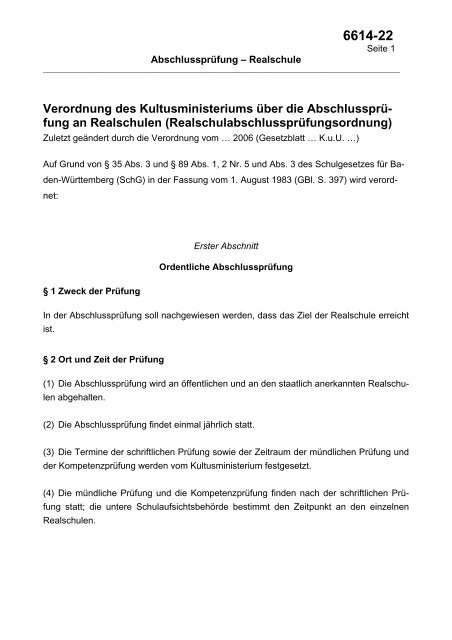 6614-22
Seite 1

Abschlussprüfung – Realschule

Verordnung des Kultusministeriums über die Abschlussprüfung an Realschulen (Realschulabschlussprüfungsordnung)
Zuletzt geändert durch die Verordnung vom … 2006 (Gesetzblatt … K.u.U. …)

Auf Grund von § 35 Abs. 3 und § 89 Abs. 1, 2 Nr. 5 und Abs. 3 des Schulgesetzes für Baden-Württemberg (SchG) in der Fassung vom 1. August 1983 (GBl. S. 397) wird verordnet:

Erster Abschnitt

Ordentliche Abschlussprüfung

§ 1 Zweck der Prüfung

In der Abschlussprüfung soll nachgewiesen werden, dass das Ziel der Realschule erreicht ist.

§ 2 Ort und Zeit der Prüfung

(1) Die Abschlussprüfung wird an öffentlichen und an den staatlich anerkannten Realschulen abgehalten.

(2) Die Abschlussprüfung findet einmal jährlich statt.

(3) Die Termine der schriftlichen Prüfung sowie der Zeitraum der mündlichen Prüfung und der Kompetenzprüfung werden vom Kultusministerium festgesetzt.

(4) Die mündliche Prüfung und die Kompetenzprüfung finden nach der schriftlichen Prüfung statt; die untere Schulaufsichtsbehörde bestimmt den Zeitpunkt an den einzelnen Realschulen.